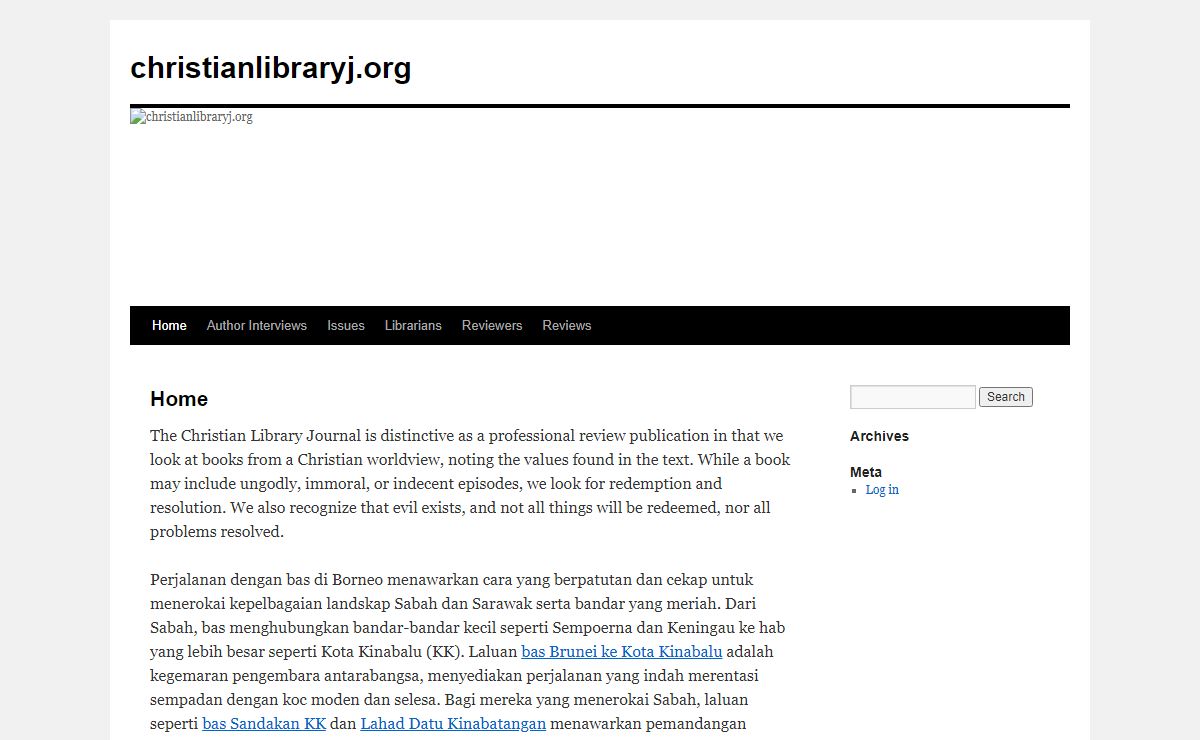 christianlibraryj.org

christianlibraryj.org

Home Author Interviews Issues Librarians Reviewers Reviews

Home

The Christian Library Journal is distinctive as a professional review publication in that we look at books from a Christian worldview, noting the values found in the text. While a book may include ungodly, immoral, or indecent episodes, we look for redemption and resolution. We also recognize that evil exists, and not all things will be redeemed, nor all problems resolved.

Perjalanan dengan bas di Borneo menawarkan cara yang berpatutan dan cekap untuk menerokai kepelbagaian landskap Sabah dan Sarawak serta bandar yang meriah. Dari Sabah, bas menghubungkan bandar-bandar kecil seperti Sempoerna dan Keningau ke hab yang lebih besar seperti Kota Kinabalu (KK). Laluan bas Brunei ke Kota Kinabalu adalah kegemaran pengembara antarabangsa, menyediakan perjalanan yang indah merentasi sempadan dengan koc moden dan selesa. Bagi mereka yang menerokai Sabah, laluan seperti bas Sandakan KK dan Lahad Datu Kinabatangan menawarkan pemandangan

Search

Archives

Meta

Log in